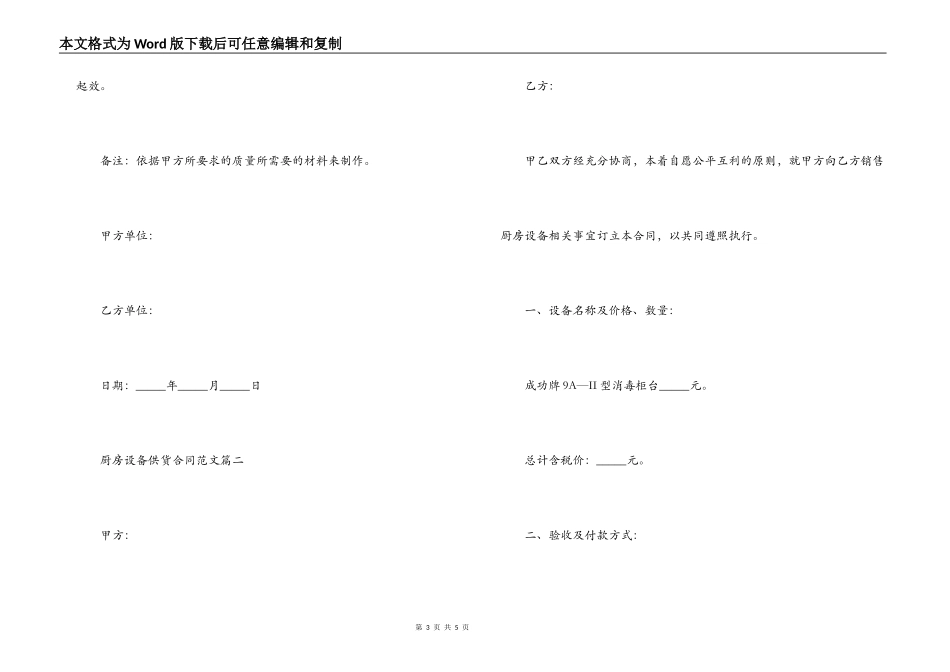 本文格式为Word版下载后可任意编辑和复制

起效。

备注：依据甲方所要求的质量所需要的材料来制作。

甲方单位：

乙方单位：

日期：_____年_____月_____日

厨房设备供货合同范文篇二

甲方：

乙方：

甲乙双方经充分协商，本着自愿公平互利的原则，就甲方向乙方销售厨房设备相关事宜订立本合同，以共同遵照执行。

一、设备名称及价格、数量：

成功牌9A—II型消毒柜台_____元。

总计含税价：_____元。

二、验收及付款方式：

第 3 页 共 5 页